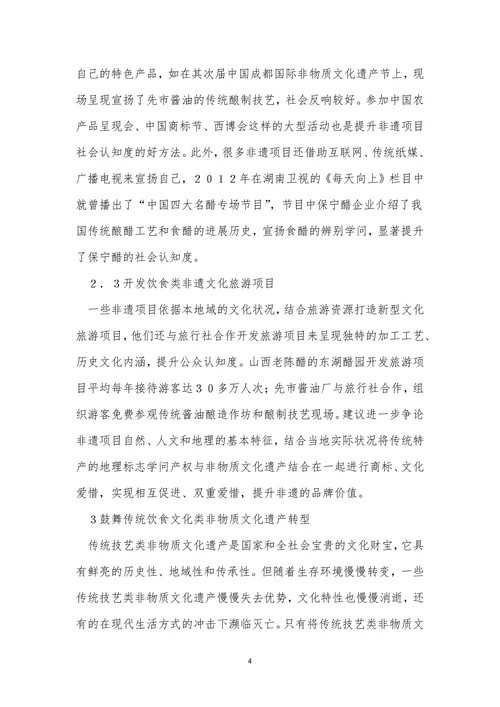 自己的特色产品，如在其次届中国成都国际非物质文化遗产节上，现场呈现宣扬了先市酱油的传统酿制技艺，社会反响较好。参加中国农产品呈现会、中国商标节、西博会这样的大型活动也是提升非遗项目社会认知度的好方法。此外，很多非遗项目还借助互联网、传统纸媒、广播电视来宣扬自己，２０１２年在湖南卫视的《每天向上》栏目中就曾播出了“中国四大名醋专场节目”，节目中保宁醋企业介绍了我国传统酿醋工艺和食醋的进展历史，宣扬食醋的辨别学问，显著提升了保宁醋的社会认知度。

２．３开发饮食类非遗文化旅游项目

一些非遗项目依据本地域的文化状况，结合旅游资源打造新型文化旅游项目，他们还与旅行社合作开发旅游项目来呈现独特的加工工艺、历史文化内涵，提升公众认知度。山西老陈醋的东湖醋园开发旅游项目平均每年接待游客达３０多万人次；先市酱油厂与旅行社合作，组织游客免费参观传统酱油酿造作坊和酿制技艺现场。建议进一步争论非遗项目自然、人文和地理的基本特征，结合当地实际状况将传统特产的地理标志学问产权与非物质文化遗产结合在一起进行商标、文化爱惜，实现相互促进、双重爱惜，提升非遗的品牌价值。

３鼓舞传统饮食文化类非物质文化遗产转型

传统技艺类非物质文化遗产是国家和全社会宝贵的文化财宝，它具有鲜亮的历史性、地域性和传承性。但随着生存环境慢慢转变，一些传统技艺类非物质文化遗产慢慢失去优势，文化特性也慢慢消逝，还有的在现代生活方式的冲击下濒临灭亡。只有将传统技艺类非物质文

4